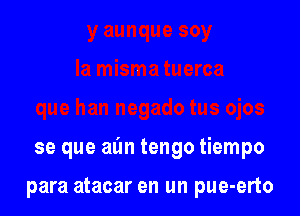 y aunque soy
la misma tuerca
que han negado tus ojos
se que aún tengo tiempo
para atacar en un pue-erto